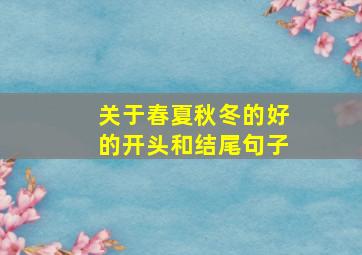 关于春夏秋冬的好的开头和结尾句子